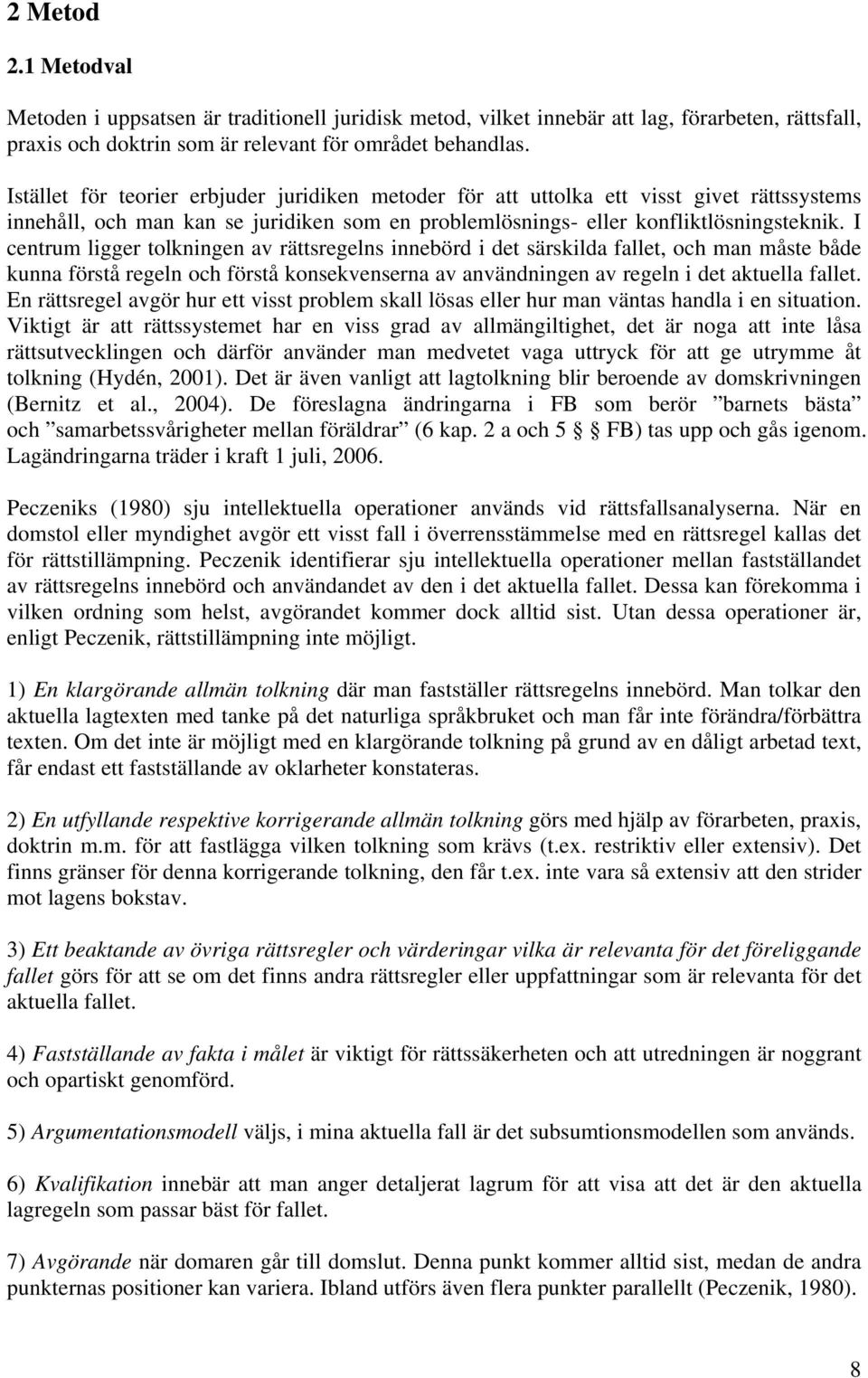 2 Metod

2.1 Metodval

Metoden i uppsatsen är traditionell juridisk metod, vilket innebär att lag, förarbeten, rättsfall, praxis och doktrin som är relevant för området behandlas.

Istället för teorier erbjuder juridiken metoder för att uttolka ett visst givet rättssystems innehåll, och man kan se juridiken som en problemlösnings- eller konfliktlösningsteknik. I centrum ligger tolkningen av rättsregelns innebörd i det särskilda fallet, och man måste både kunna förstå regeln och förstå konsekvenserna av användningen av regeln i det aktuella fallet. En rättsregel avgör hur ett visst problem skall lösas eller hur man väntas handla i en situation. Viktigt är att rättssystemet har en viss grad av allmängiltighet, det är noga att inte låsa rättsutvecklingen och därför använder man medvetet vaga uttryck för att ge utrymme åt tolkning (Hydén, 2001). Det är även vanligt att lagtolkning blir beroende av domskrivningen (Bernitz et al., 2004). De föreslagna ändringarna i FB som berör ”barnets bästa” och ”samarbetssvårigheter mellan föräldrar” (6 kap. 2 a och 5 § FB) tas upp och gås igenom. Lagändringarna träder i kraft 1 juli, 2006.

Peczeniks (1980) sju intellektuella operationer används vid rättsfallsanalyserna. När en domstol eller myndighet avgör ett visst fall i överrensstämmelse med en rättsregel kallas det för rättstillämpning. Peczenik identifierar sju intellektuella operationer mellan fastställandet av rättsregelns innebörd och användandet av den i det aktuella fallet. Dessa kan förekomma i vilken ordning som helst, avgörandet kommer dock alltid sist. Utan dessa operationer är, enligt Peczenik, rättstillämpning inte möjligt.

1) En klargörande allmän tolkning där man fastställer rättsregelns innebörd. Man tolkar den aktuella lagtexten med tanke på det naturliga språkbruket och man får inte förändra/förbättra texten. Om det inte är möjligt med en klargörande tolkning på grund av en dåligt arbetad text, får endast ett fastställande av oklarheter konstateras.

2) En utfyllande respektive korrigerande allmän tolkning görs med hjälp av förarbeten, praxis, doktrin m.m. för att fastlägga vilken tolkning som krävs (t.ex. restriktiv eller extensiv). Det finns gränser för denna korrigerande tolkning, den får t.ex. inte vara så extensiv att den strider mot lagens bokstav.

3) Ett beaktande av övriga rättsregler och värderingar vilka är relevanta för det föreliggande fallet görs för att se om det finns andra rättsregler eller uppfattningar som är relevanta för det aktuella fallet.

4) Fastställande av fakta i målet är viktigt för rättssäkerheten och att utredningen är noggrant och opartiskt genomförd.

5) Argumentationsmodell väljs, i mina aktuella fall är det subsumtionsmodellen som används.

6) Kvalifikation innebär att man anger detaljerat lagrum för att visa att det är den aktuella lagregeln som passar bäst för fallet.

7) Avgörande när domaren går till domslut. Denna punkt kommer alltid sist, medan de andra punkternas positioner kan variera. Ibland utförs även flera punkter parallellt (Peczenik, 1980).

8